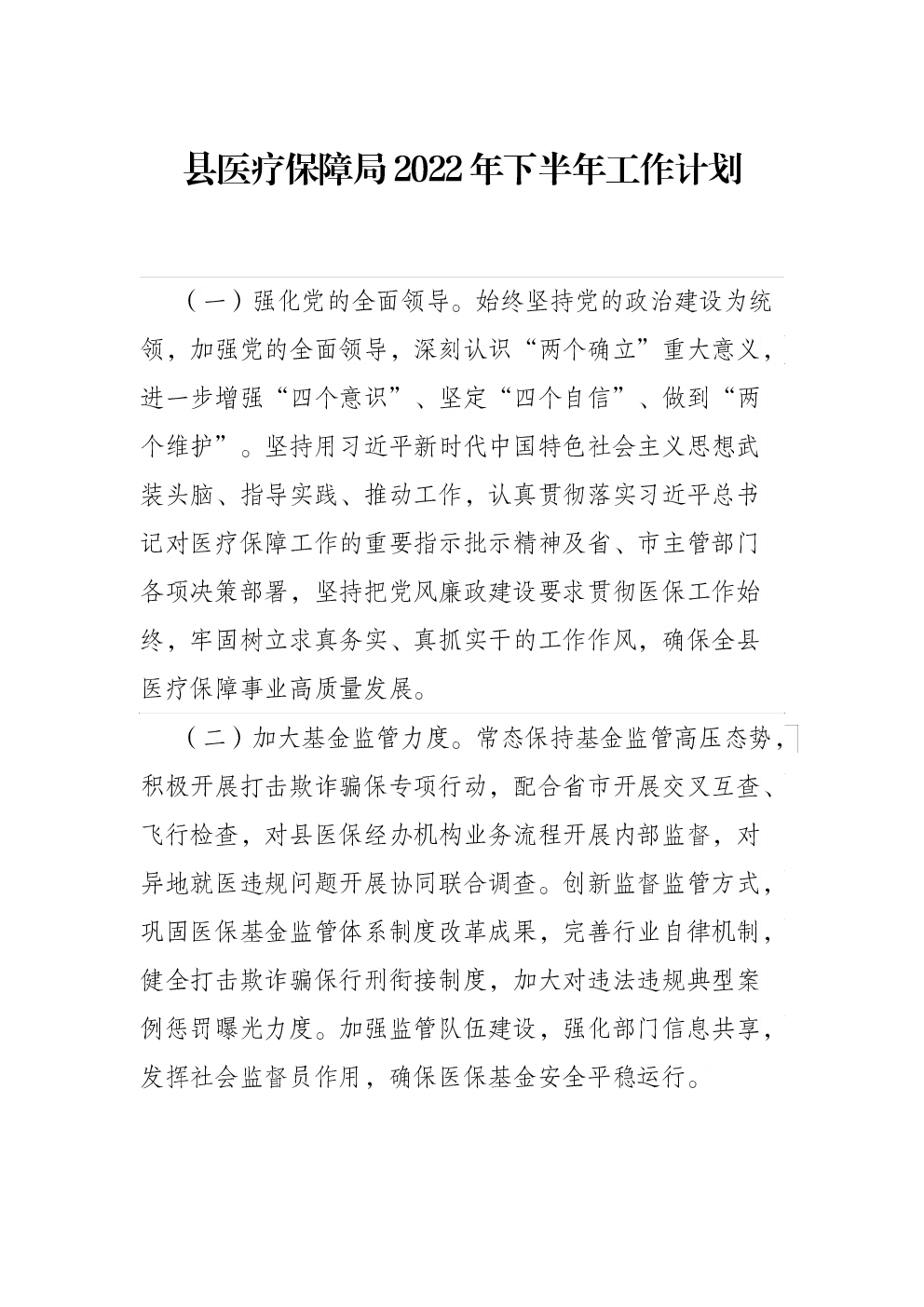 县医疗保障局2022年下半年工作计划

（一）强化党的全面领导。始终坚持党的政治建设为统领，加强党的全面领导，深刻认识“两个确立”重大意义，进一步增强“四个意识”、坚定“四个自信”、做到“两个维护”。坚持用习近平新时代中国特色社会主义思想武装头脑、指导实践、推动工作，认真贯彻落实习近平总书记对医疗保障工作的重要指示批示精神及省、市主管部门各项决策部署，坚持把党风廉政建设要求贯彻医保工作始终，牢固树立求真务实、真抓实干的工作作风，确保全县医疗保障事业高质量发展。

（二）加大基金监管力度。常态保持基金监管高压态势，积极开展打击欺诈骗保专项行动，配合省市开展交叉互查、飞行检查，对县医保经办机构业务流程开展内部监督，对异地就医违规问题开展协同联合调查。创新监督监管方式，巩固医保基金监管体系制度改革成果，完善行业自律机制，健全打击欺诈骗保行刑衔接制度，加大对违法违规典型案例惩罚曝光力度。加强监管队伍建设，强化部门信息共享，发挥社会监督员作用，确保医保基金安全平稳运行。